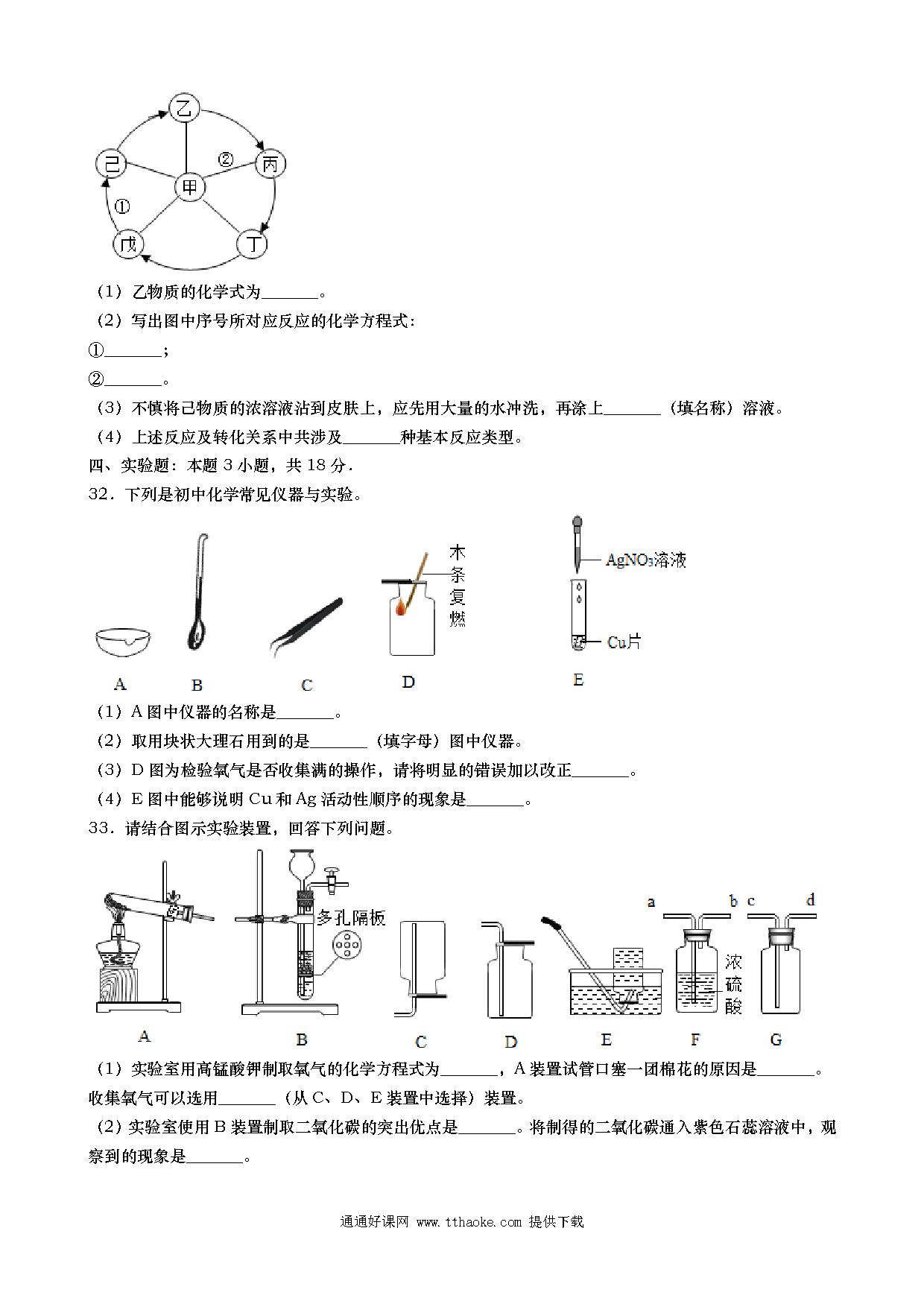 乙

己

②

丙

甲

①

戊

丁

（1）乙物质的化学式为____。

（2）写出图中序号所对应反应的化学方程式：

①____；

②____。

（3）不慎将己物质的浓溶液沾到皮肤上，应先用大量的水冲洗，再涂上____（填名称）溶液。

（4）上述反应及转化关系中共涉及____种基本反应类型。

四、实验题：本题3小题，共18分．

32．下列是初中化学常见仪器与实验。

木条复燃

$AgNO_3$溶液

Cu片

A B C D E

（1）A图中仪器的名称是____。

（2）取用块状大理石用到的是____（填字母）图中仪器。

（3）D图为检验氧气是否收集满的操作，请将明显的错误加以改正____。

（4）E图中能够说明Cu和Ag活动性顺序的现象是____。

33．请结合图示实验装置，回答下列问题。

多孔隔板

a b c d

浓硫酸

A B C D E F G

（1）实验室用高锰酸钾制取氧气的化学方程式为____，A装置试管口塞一团棉花的原因是____。收集氧气可以选用____（从C、D、E装置中选择）装置。

（2）实验室使用B装置制取二氧化碳的突出优点是____。将制得的二氧化碳通入紫色石蕊溶液中，观察到的现象是____。

通通好课网 www.tthaoke.com 提供下载